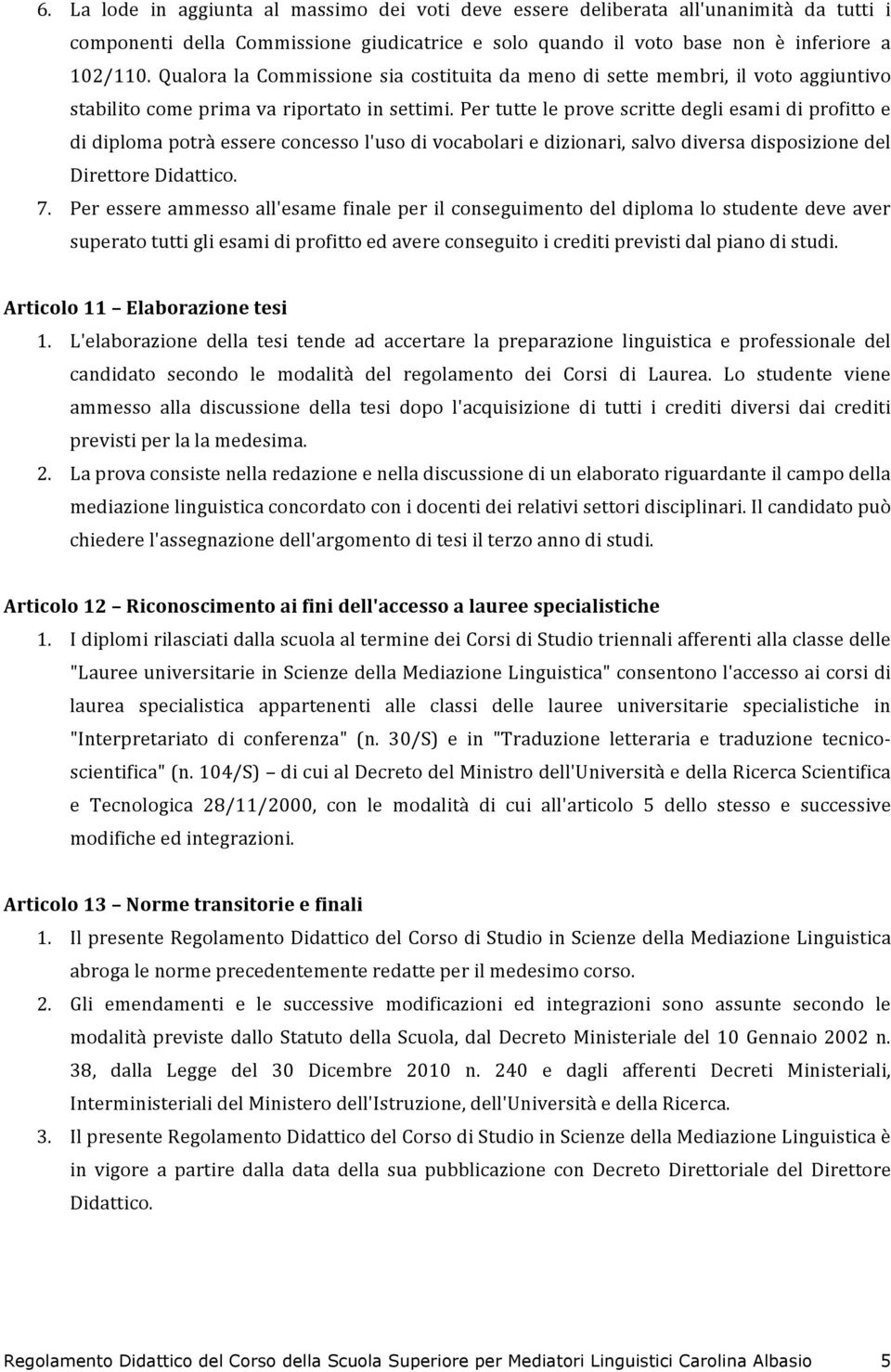 6. La lode in aggiunta al massimo dei voti deve essere deliberata all'unanimità da tutti i componenti della Commissione giudicatrice e solo quando il voto base non è inferiore a 102/110. Qualora la Commissione sia costituita da meno di sette membri, il voto aggiuntivo stabilito come prima va riportato in settimi. Per tutte le prove scritte degli esami di profitto e di diploma potrà essere concesso l'uso di vocabolari e dizionari, salvo diversa disposizione del Direttore Didattico.
7. Per essere ammesso all'esame finale per il conseguimento del diploma lo studente deve aver superato tutti gli esami di profitto ed avere conseguito i crediti previsti dal piano di studi.

Articolo 11 – Elaborazione tesi
1. L'elaborazione della tesi tende ad accertare la preparazione linguistica e professionale del candidato secondo le modalità del regolamento dei Corsi di Laurea. Lo studente viene ammesso alla discussione della tesi dopo l'acquisizione di tutti i crediti diversi dai crediti previsti per la la medesima.
2. La prova consiste nella redazione e nella discussione di un elaborato riguardante il campo della mediazione linguistica concordato con i docenti dei relativi settori disciplinari. Il candidato può chiedere l'assegnazione dell'argomento di tesi il terzo anno di studi.

Articolo 12 – Riconoscimento ai fini dell'accesso a lauree specialistiche
1. I diplomi rilasciati dalla scuola al termine dei Corsi di Studio triennali afferenti alla classe delle "Lauree universitarie in Scienze della Mediazione Linguistica" consentono l'accesso ai corsi di laurea specialistica appartenenti alle classi delle lauree universitarie specialistiche in "Interpretariato di conferenza" (n. 30/S) e in "Traduzione letteraria e traduzione tecnico-scientifica" (n. 104/S) – di cui al Decreto del Ministro dell'Università e della Ricerca Scientifica e Tecnologica 28/11/2000, con le modalità di cui all'articolo 5 dello stesso e successive modifiche ed integrazioni.

Articolo 13 – Norme transitorie e finali
1. Il presente Regolamento Didattico del Corso di Studio in Scienze della Mediazione Linguistica abroga le norme precedentemente redatte per il medesimo corso.
2. Gli emendamenti e le successive modificazioni ed integrazioni sono assunte secondo le modalità previste dallo Statuto della Scuola, dal Decreto Ministeriale del 10 Gennaio 2002 n. 38, dalla Legge del 30 Dicembre 2010 n. 240 e dagli afferenti Decreti Ministeriali, Interministeriali del Ministero dell'Istruzione, dell'Università e della Ricerca.
3. Il presente Regolamento Didattico del Corso di Studio in Scienze della Mediazione Linguistica è in vigore a partire dalla data della sua pubblicazione con Decreto Direttoriale del Direttore Didattico.

Regolamento Didattico del Corso della Scuola Superiore per Mediatori Linguistici Carolina Albasio 5